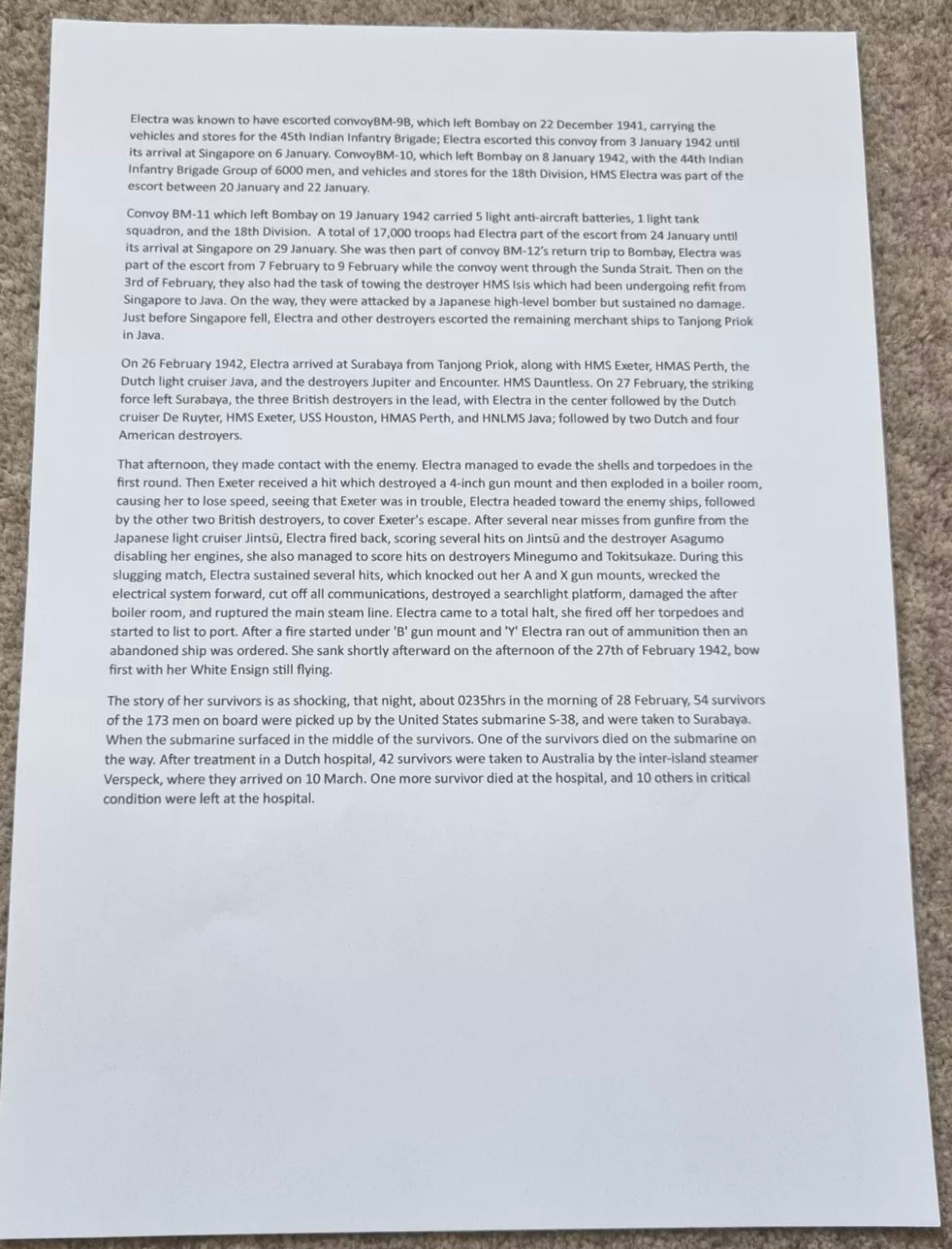 Electra was known to have escorted convoyBM-9B, which left Bombay on 22 December 1941, carrying the vehicles and stores for the 45th Indian Infantry Brigade; Electra escorted this convoy from 3 January 1942 until its arrival at Singapore on 6 January. ConvoyBM-10, which left Bombay on 8 January 1942, with the 44th Indian Infantry Brigade Group of 6000 men, and vehicles and stores for the 18th Division, HMS Electra was part of the escort between 20 January and 22 January.

Convoy BM-11 which left Bombay on 19 January 1942 carried 5 light anti-aircraft batteries, 1 light tank squadron, and the 18th Division. A total of 17,000 troops had Electra part of the escort from 24 January until its arrival at Singapore on 29 January. She was then part of convoy BM-12's return trip to Bombay, Electra was part of the escort from 7 February to 9 February while the convoy went through the Sunda Strait. Then on the 3rd of February, they also had the task of towing the destroyer HMS Isis which had been undergoing refit from Singapore to Java. On the way, they were attacked by a Japanese high-level bomber but sustained no damage. Just before Singapore fell, Electra and other destroyers escorted the remaining merchant ships to Tanjong Priok in Java.

On 26 February 1942, Electra arrived at Surabaya from Tanjong Priok, along with HMS Exeter, HMAS Perth, the Dutch light cruiser Java, and the destroyers Jupiter and Encounter. HMS Dauntless. On 27 February, the striking force left Surabaya, the three British destroyers in the lead, with Electra in the center followed by the Dutch cruiser De Ruyter, HMS Exeter, USS Houston, HMAS Perth, and HNLMS Java; followed by two Dutch and four American destroyers.

That afternoon, they made contact with the enemy. Electra managed to evade the shells and torpedoes in the first round. Then Exeter received a hit which destroyed a 4-inch gun mount and then exploded in a boiler room, causing her to lose speed, seeing that Exeter was in trouble, Electra headed toward the enemy ships, followed by the other two British destroyers, to cover Exeter's escape. After several near misses from gunfire from the Japanese light cruiser Jintsū, Electra fired back, scoring several hits on Jintsū and the destroyer Asagumo disabling her engines, she also managed to score hits on destroyers Minegumo and Tokitsukaze. During this slugging match, Electra sustained several hits, which knocked out her A and X gun mounts, wrecked the electrical system forward, cut off all communications, destroyed a searchlight platform, damaged the after boiler room, and ruptured the main steam line. Electra came to a total halt, she fired off her torpedoes and started to list to port. After a fire started under 'B' gun mount and 'Y' Electra ran out of ammunition then an abandoned ship was ordered. She sank shortly afterward on the afternoon of the 27th of February 1942, bow first with her White Ensign still flying.

The story of her survivors is as shocking, that night, about 0235hrs in the morning of 28 February, 54 survivors of the 173 men on board were picked up by the United States submarine S-38, and were taken to Surabaya. When the submarine surfaced in the middle of the survivors. One of the survivors died on the submarine on the way. After treatment in a Dutch hospital, 42 survivors were taken to Australia by the inter-island steamer Verspeck, where they arrived on 10 March. One more survivor died at the hospital, and 10 others in critical condition were left at the hospital.